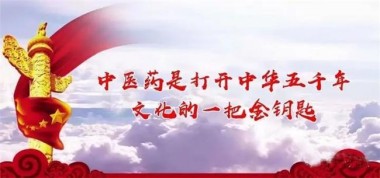 中医药是打开中华五千年
文化的一把金钥匙